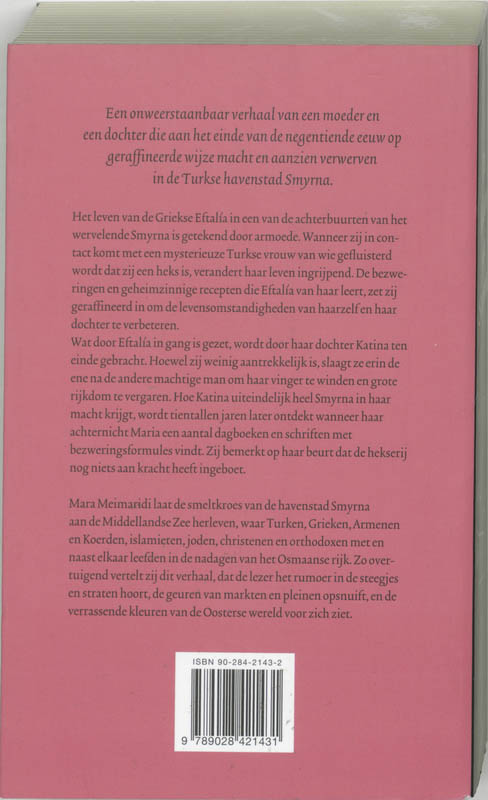 Een onweerstaanbaar verhaal van een moeder en een dochter die aan het einde van de negentiende eeuw op geraffineerde wijze macht en aanzien verwerven in de Turkse havenstad Smyrna.

Het leven van de Griekse Eftalía in een van de achterbuurten van het wervelende Smyrna is getekend door armoede. Wanneer zij in contact komt met een mysterieuze Turkse vrouw van wie gefluisterd wordt dat zij een heks is, verandert haar leven ingrijpend. De bezweringen en geheimzinnige recepten die Eftalía van haar leert, zet zij geraffineerd in om de levensomstandigheden van haarzelf en haar dochter te verbeteren.
Wat door Eftalía in gang is gezet, wordt door haar dochter Katina ten einde gebracht. Hoewel zij weinig aantrekkelijk is, slaagt ze erin de ene na de andere machtige man om haar vinger te winden en grote rijkdom te vergaren. Hoe Katina uiteindelijk heel Smyrna in haar macht krijgt, wordt tientallen jaren later ontdekt wanneer haar achternicht Maria een aantal dagboeken en schriften met bezweringsformules vindt. Zij bemerkt op haar beurt dat de hekserij nog niets aan kracht heeft ingeboet.

Mara Meimaridi laat de smeltkroes van de havenstad Smyrna aan de Middellandse Zee herleven, waar Turken, Grieken, Armenen en Koerden, islamieten, joden, christenen en orthodoxen met en naast elkaar leefden in de nadagen van het Osmaanse rijk. Zo overtuigend vertelt zij dit verhaal, dat de lezer het rumoer in de steegjes en straten hoort, de geuren van markten en pleinen opsnuift, en de verrassende kleuren van de Oosterse wereld voor zich ziet.

ISBN 90-284-2143-2

9 789028 421431